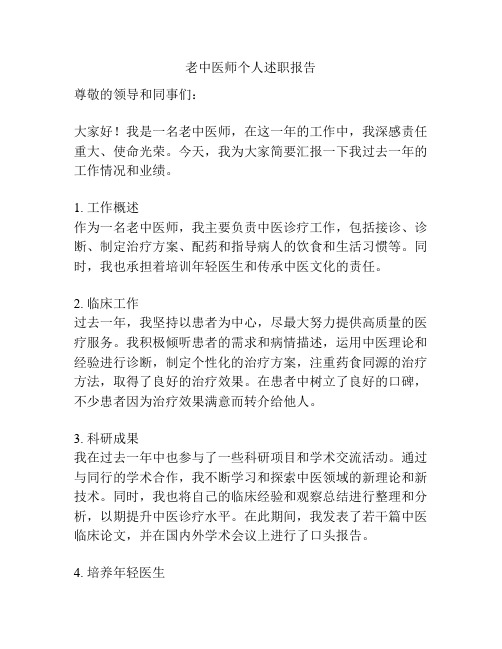 老中医师个人述职报告

尊敬的领导和同事们：

大家好！我是一名老中医师，在这一年的工作中，我深感责任重大、使命光荣。今天，我为大家简要汇报一下我过去一年的工作情况和业绩。

1. 工作概述
作为一名老中医师，我主要负责中医诊疗工作，包括接诊、诊断、制定治疗方案、配药和指导病人的饮食和生活习惯等。同时，我也承担着培训年轻医生和传承中医文化的责任。

2. 临床工作
过去一年，我坚持以患者为中心，尽最大努力提供高质量的医疗服务。我积极倾听患者的需求和病情描述，运用中医理论和经验进行诊断，制定个性化的治疗方案，注重药食同源的治疗方法，取得了良好的治疗效果。在患者中树立了良好的口碑，不少患者因为治疗效果满意而转介给他人。

3. 科研成果
我在过去一年中也参与了一些科研项目和学术交流活动。通过与同行的学术合作，我不断学习和探索中医领域的新理论和新技术。同时，我也将自己的临床经验和观察总结进行整理和分析，以期提升中医诊疗水平。在此期间，我发表了若干篇中医临床论文，并在国内外学术会议上进行了口头报告。

4. 培养年轻医生